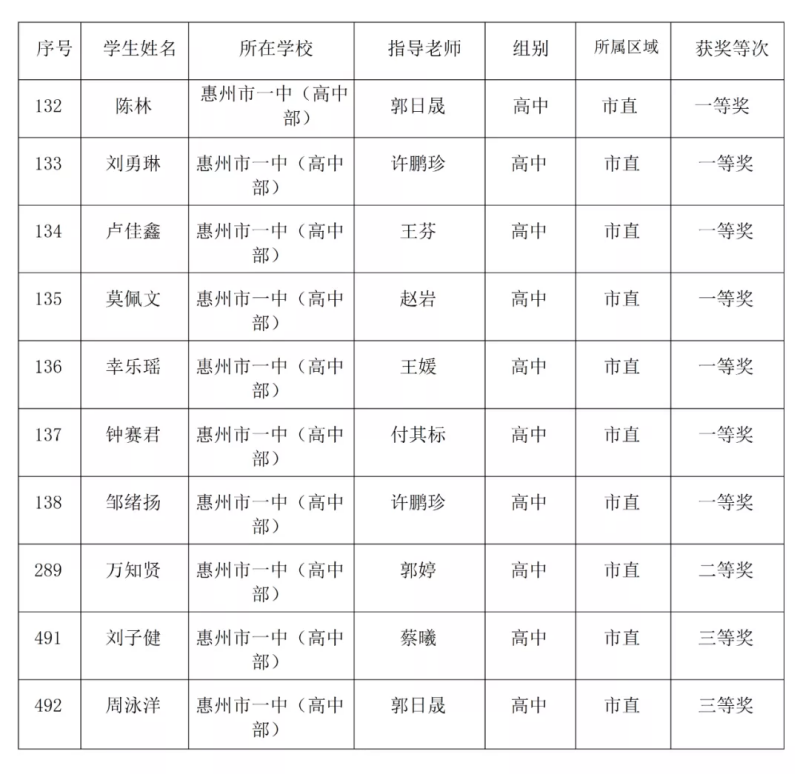 | 序号 | 学生姓名 | 所在学校 | 指导老师 | 组别 | 所属区域 | 获奖等次 |
|---|---|---|---|---|---|---|
| 132 | 陈林 | 惠州市一中（高中部） | 郭日晟 | 高中 | 市直 | 一等奖 |
| 133 | 刘勇琳 | 惠州市一中（高中部） | 许鹏珍 | 高中 | 市直 | 一等奖 |
| 134 | 卢佳鑫 | 惠州市一中（高中部） | 王芬 | 高中 | 市直 | 一等奖 |
| 135 | 莫佩文 | 惠州市一中（高中部） | 赵岩 | 高中 | 市直 | 一等奖 |
| 136 | 幸乐瑶 | 惠州市一中（高中部） | 王媛 | 高中 | 市直 | 一等奖 |
| 137 | 钟赛君 | 惠州市一中（高中部） | 付其标 | 高中 | 市直 | 一等奖 |
| 138 | 邹绪扬 | 惠州市一中（高中部） | 许鹏珍 | 高中 | 市直 | 一等奖 |
| 289 | 万知贤 | 惠州市一中（高中部） | 郭婷 | 高中 | 市直 | 二等奖 |
| 491 | 刘子健 | 惠州市一中（高中部） | 蔡曦 | 高中 | 市直 | 三等奖 |
| 492 | 周泳洋 | 惠州市一中（高中部） | 郭日晟 | 高中 | 市直 | 三等奖 |